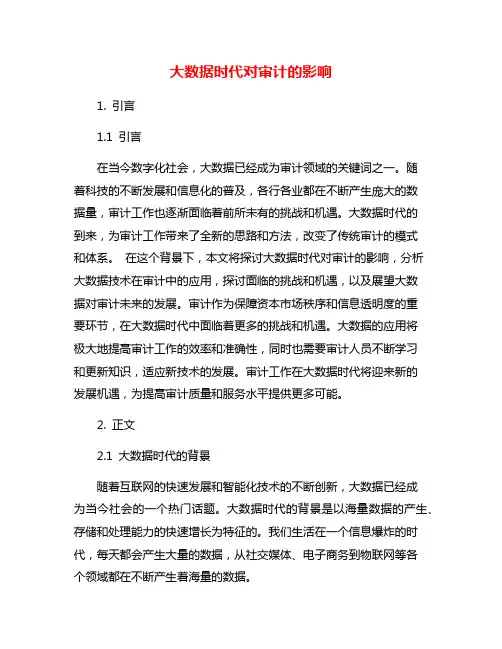 大数据时代对审计的影响

1. 引言

1.1 引言

在当今数字化社会，大数据已经成为审计领域的关键词之一。随着科技的不断发展和信息化的普及，各行各业都在不断产生庞大的数据量，审计工作也逐渐面临着前所未有的挑战和机遇。大数据时代的到来，为审计工作带来了全新的思路和方法，改变了传统审计的模式和体系。 在这个背景下，本文将探讨大数据时代对审计的影响，分析大数据技术在审计中的应用，探讨面临的挑战和机遇，以及展望大数据对审计未来的发展。审计作为保障资本市场秩序和信息透明度的重要环节，在大数据时代中面临着更多的挑战和机遇。大数据的应用将极大地提高审计工作的效率和准确性，同时也需要审计人员不断学习和更新知识，适应新技术的发展。审计工作在大数据时代将迎来新的发展机遇，为提高审计质量和服务水平提供更多可能。

2. 正文

2.1 大数据时代的背景

随着互联网的快速发展和智能化技术的不断创新，大数据已经成为当今社会的一个热门话题。大数据时代的背景是以海量数据的产生、存储和处理能力的快速增长为特征的。我们生活在一个信息爆炸的时代，每天都会产生大量的数据，从社交媒体、电子商务到物联网等各个领域都在不断产生着海量的数据。